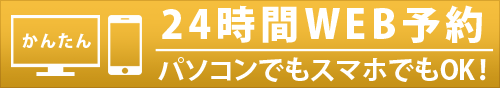 かんたん

24時間WEB予約

パソコンでもスマホでもOK!